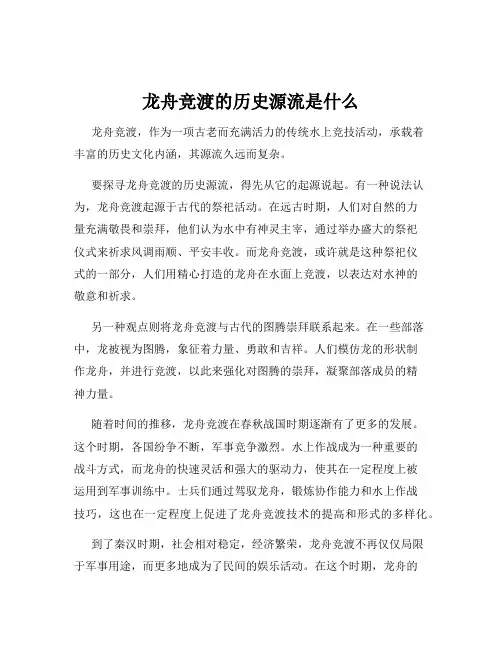 龙舟竞渡的历史源流是什么

龙舟竞渡，作为一项古老而充满活力的传统水上竞技活动，承载着丰富的历史文化内涵，其源流久远而复杂。

要探寻龙舟竞渡的历史源流，得先从它的起源说起。有一种说法认为，龙舟竞渡起源于古代的祭祀活动。在远古时期，人们对自然的力量充满敬畏和崇拜，他们认为水中有神灵主宰，通过举办盛大的祭祀仪式来祈求风调雨顺、平安丰收。而龙舟竞渡，或许就是这种祭祀仪式的一部分，人们用精心打造的龙舟在水面上竞渡，以表达对水神的敬意和祈求。

另一种观点则将龙舟竞渡与古代的图腾崇拜联系起来。在一些部落中，龙被视为图腾，象征着力量、勇敢和吉祥。人们模仿龙的形状制作龙舟，并进行竞渡，以此来强化对图腾的崇拜，凝聚部落成员的精神力量。

随着时间的推移，龙舟竞渡在春秋战国时期逐渐有了更多的发展。这个时期，各国纷争不断，军事竞争激烈。水上作战成为一种重要的战斗方式，而龙舟的快速灵活和强大的驱动力，使其在一定程度上被运用到军事训练中。士兵们通过驾驭龙舟，锻炼协作能力和水上作战技巧，这也在一定程度上促进了龙舟竞渡技术的提高和形式的多样化。

到了秦汉时期，社会相对稳定，经济繁荣，龙舟竞渡不再仅仅局限于军事用途，而更多地成为了民间的娱乐活动。在这个时期，龙舟的